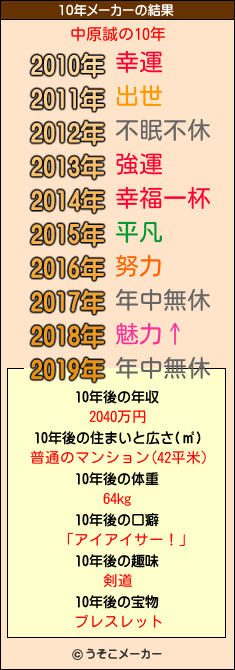 10年メーカーの結果

中原誠の10年

2010年 幸運
2011年 出世
2012年 不眠不休
2013年 強運
2014年 幸福一杯
2015年 平凡
2016年 努力
2017年 年中無休
2018年 魅力↑
2019年 年中無休

10年後の年収
2040万円
10年後の住まいと広さ(㎡)
普通のマンション(42平米)
10年後の体重
64kg
10年後の口癖
「アイアイサー!」
10年後の趣味
剣道
10年後の宝物
ブレスレット

© うそこメーカー